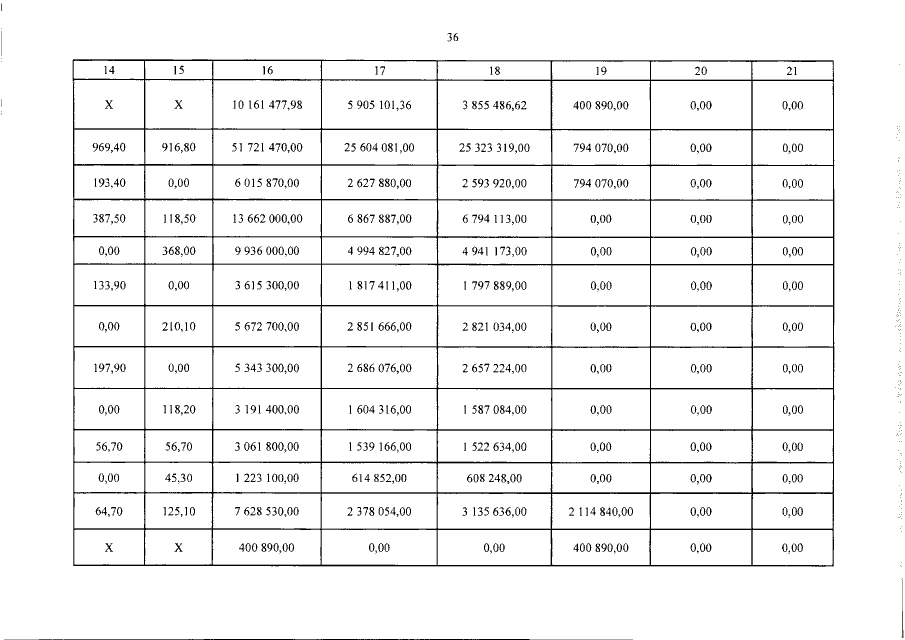 36

| 14 | 15 | 16 | 17 | 18 | 19 | 20 | 21 |
|---|---|---|---|---|---|---|---|
| X | X | 10 161 477,98 | 5 905 101,36 | 3 855 486,62 | 400 890,00 | 0,00 | 0,00 |
| 969,40 | 916,80 | 51 721 470,00 | 25 604 081,00 | 25 323 319,00 | 794 070,00 | 0,00 | 0,00 |
| 193,40 | 0,00 | 6 015 870,00 | 2 627 880,00 | 2 593 920,00 | 794 070,00 | 0,00 | 0,00 |
| 387,50 | 118,50 | 13 662 000,00 | 6 867 887,00 | 6 794 113,00 | 0,00 | 0,00 | 0,00 |
| 0,00 | 368,00 | 9 936 000,00 | 4 994 827,00 | 4 941 173,00 | 0,00 | 0,00 | 0,00 |
| 133,90 | 0,00 | 3 615 300,00 | 1 817 411,00 | 1 797 889,00 | 0,00 | 0,00 | 0,00 |
| 0,00 | 210,10 | 5 672 700,00 | 2 851 666,00 | 2 821 034,00 | 0,00 | 0,00 | 0,00 |
| 197,90 | 0,00 | 5 343 300,00 | 2 686 076,00 | 2 657 224,00 | 0,00 | 0,00 | 0,00 |
| 0,00 | 118,20 | 3 191 400,00 | 1 604 316,00 | 1 587 084,00 | 0,00 | 0,00 | 0,00 |
| 56,70 | 56,70 | 3 061 800,00 | 1 539 166,00 | 1 522 634,00 | 0,00 | 0,00 | 0,00 |
| 0,00 | 45,30 | 1 223 100,00 | 614 852,00 | 608 248,00 | 0,00 | 0,00 | 0,00 |
| 64,70 | 125,10 | 7 628 530,00 | 2 378 054,00 | 3 135 636,00 | 2 114 840,00 | 0,00 | 0,00 |
| X | X | 400 890,00 | 0,00 | 0,00 | 400 890,00 | 0,00 | 0,00 |